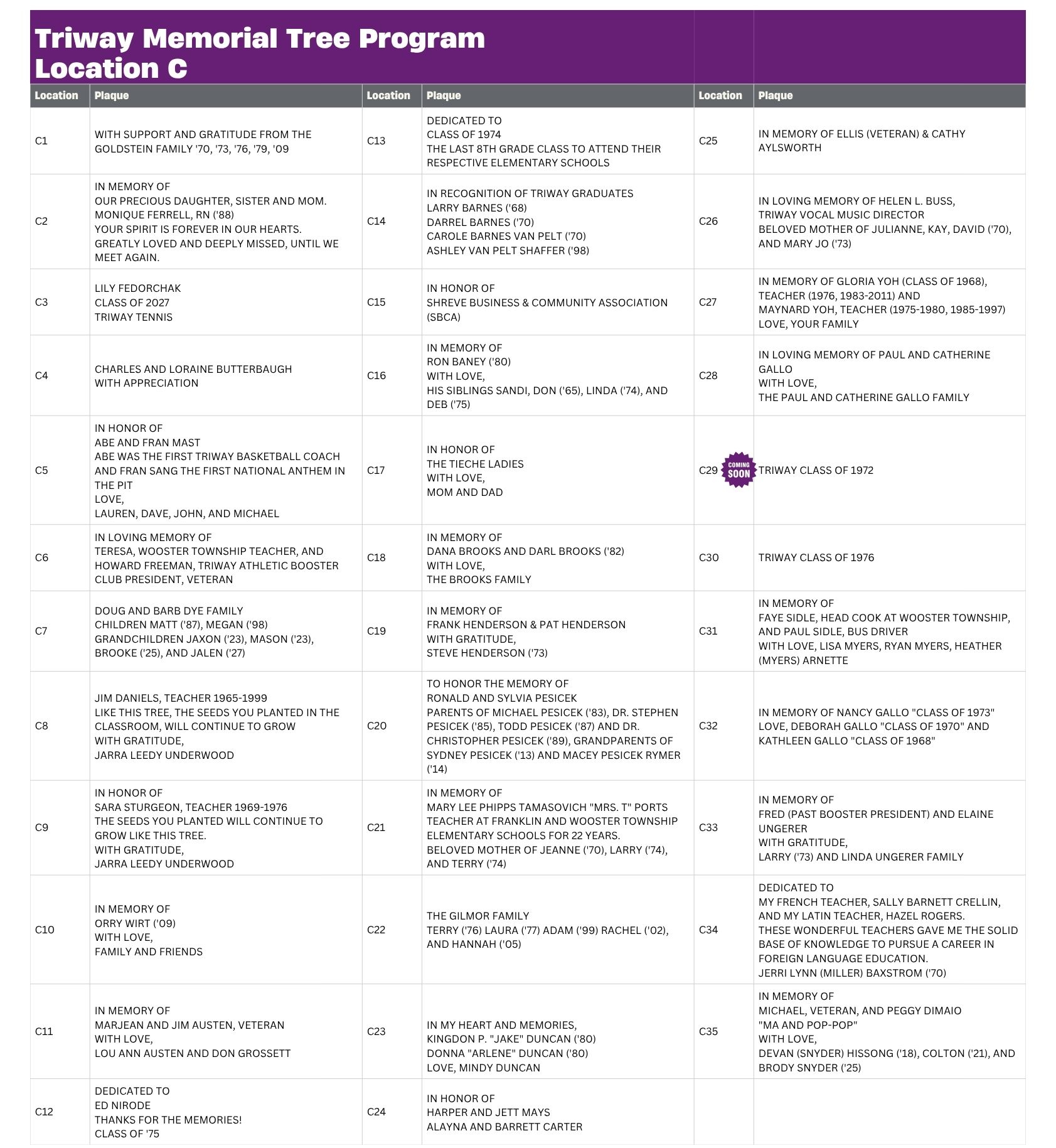 Triway Memorial Tree Program
Location C

| Location | Plaque | Location | Plaque | Location | Plaque |
|---|---|---|---|---|---|
| C1 | WITH SUPPORT AND GRATITUDE FROM THE GOLDSTEIN FAMILY '70, '73, '76, '79, '09 | C13 | DEDICATED TO CLASS OF 1974 THE LAST 8TH GRADE CLASS TO ATTEND THEIR RESPECTIVE ELEMENTARY SCHOOLS | C25 | IN MEMORY OF ELLIS (VETERAN) & CATHY AYLSWORTH |
| C2 | IN MEMORY OF OUR PRECIOUS DAUGHTER, SISTER AND MOM. MONIQUE FERRELL, RN ('88) YOUR SPIRIT IS FOREVER IN OUR HEARTS. GREATLY LOVED AND DEEPLY MISSED, UNTIL WE MEET AGAIN. | C14 | IN RECOGNITION OF TRIWAY GRADUATES LARRY BARNES ('68) DARREL BARNES ('70) CAROLE BARNES VAN PELT ('70) ASHLEY VAN PELT SHAFFER ('98) | C26 | IN LOVING MEMORY OF HELEN L. BUSS, TRIWAY VOCAL MUSIC DIRECTOR BELOVED MOTHER OF JULIANNE, KAY, DAVID ('70), AND MARY JO ('73) |
| C3 | LILY FEDORCHAK CLASS OF 2027 TRIWAY TENNIS | C15 | IN HONOR OF SHREVE BUSINESS & COMMUNITY ASSOCIATION (SBCA) | C27 | IN MEMORY OF GLORIA YOH (CLASS OF 1968), TEACHER (1976, 1983-2011) AND MAYNARD YOH, TEACHER (1975-1980, 1985-1997) LOVE, YOUR FAMILY |
| C4 | CHARLES AND LORAINE BUTTERBAUGH WITH APPRECIATION | C16 | IN MEMORY OF RON BANEY ('80) WITH LOVE, HIS SIBLINGS SANDI, DON ('65), LINDA ('74), AND DEB ('75) | C28 | IN LOVING MEMORY OF PAUL AND CATHERINE GALLO WITH LOVE, THE PAUL AND CATHERINE GALLO FAMILY |
| C5 | IN HONOR OF ABE AND FRAN MAST ABE WAS THE FIRST TRIWAY BASKETBALL COACH AND FRAN SANG THE FIRST NATIONAL ANTHEM IN THE PIT LOVE, LAUREN, DAVE, JOHN, AND MICHAEL | C17 | IN HONOR OF THE TIECHE LADIES WITH LOVE, MOM AND DAD | C29 COMING SOON | TRIWAY CLASS OF 1972 |
| C6 | IN LOVING MEMORY OF TERESA, WOOSTER TOWNSHIP TEACHER, AND HOWARD FREEMAN, TRIWAY ATHLETIC BOOSTER CLUB PRESIDENT, VETERAN | C18 | IN MEMORY OF DANA BROOKS AND DARL BROOKS ('82) WITH LOVE, THE BROOKS FAMILY | C30 | TRIWAY CLASS OF 1976 |
| C7 | DOUG AND BARB DYE FAMILY CHILDREN MATT ('87), MEGAN ('98) GRANDCHILDREN JAXON ('23), MASON ('23), BROOKE ('25), AND JALEN ('27) | C19 | IN MEMORY OF FRANK HENDERSON & PAT HENDERSON WITH GRATITUDE, STEVE HENDERSON ('73) | C31 | IN MEMORY OF FAYE SIDLE, HEAD COOK AT WOOSTER TOWNSHIP, AND PAUL SIDLE, BUS DRIVER WITH LOVE, LISA MYERS, RYAN MYERS, HEATHER (MYERS) ARNETTE |
| C8 | JIM DANIELS, TEACHER 1965-1999 LIKE THIS TREE, THE SEEDS YOU PLANTED IN THE CLASSROOM, WILL CONTINUE TO GROW WITH GRATITUDE, JARRA LEEDY UNDERWOOD | C20 | TO HONOR THE MEMORY OF RONALD AND SYLVIA PESICEK PARENTS OF MICHAEL PESICEK ('83), DR. STEPHEN PESICEK ('85), TODD PESICEK ('87) AND DR. CHRISTOPHER PESICEK ('89), GRANDPARENTS OF SYDNEY PESICEK ('13) AND MACEY PESICEK RYMER ('14) | C32 | IN MEMORY OF NANCY GALLO "CLASS OF 1973" LOVE, DEBORAH GALLO "CLASS OF 1970" AND KATHLEEN GALLO "CLASS OF 1968" |
| C9 | IN HONOR OF SARA STURGEON, TEACHER 1969-1976 THE SEEDS YOU PLANTED WILL CONTINUE TO GROW LIKE THIS TREE. WITH GRATITUDE, JARRA LEEDY UNDERWOOD | C21 | IN MEMORY OF MARY LEE PHIPPS TAMASOVICH "MRS. T" PORTS TEACHER AT FRANKLIN AND WOOSTER TOWNSHIP ELEMENTARY SCHOOLS FOR 22 YEARS. BELOVED MOTHER OF JEANNE ('70), LARRY ('74), AND TERRY ('74) | C33 | IN MEMORY OF FRED (PAST BOOSTER PRESIDENT) AND ELAINE UNGERER WITH GRATITUDE, LARRY ('73) AND LINDA UNGERER FAMILY |
| C10 | IN MEMORY OF ORRY WIRT ('09) WITH LOVE, FAMILY AND FRIENDS | C22 | THE GILMOR FAMILY TERRY ('76) LAURA ('77) ADAM ('99) RACHEL ('02), AND HANNAH ('05) | C34 | DEDICATED TO MY FRENCH TEACHER, SALLY BARNETT CRELLIN, AND MY LATIN TEACHER, HAZEL ROGERS. THESE WONDERFUL TEACHERS GAVE ME THE SOLID BASE OF KNOWLEDGE TO PURSUE A CAREER IN FOREIGN LANGUAGE EDUCATION. JERRI LYNN (MILLER) BAXSTROM ('70) |
| C11 | IN MEMORY OF MARJEAN AND JIM AUSTEN, VETERAN WITH LOVE, LOU ANN AUSTEN AND DON GROSSETT | C23 | IN MY HEART AND MEMORIES, KINGDON P. "JAKE" DUNCAN ('80) DONNA "ARLENE" DUNCAN ('80) LOVE, MINDY DUNCAN | C35 | IN MEMORY OF MICHAEL, VETERAN, AND PEGGY DIMAIO "MA AND POP-POP" WITH LOVE, DEVAN (SNYDER) HISSONG ('18), COLTON ('21), AND BRODY SNYDER ('25) |
| C12 | DEDICATED TO ED NIRODE THANKS FOR THE MEMORIES! CLASS OF '75 | C24 | IN HONOR OF HARPER AND JETT MAYS ALAYNA AND BARRETT CARTER | | |